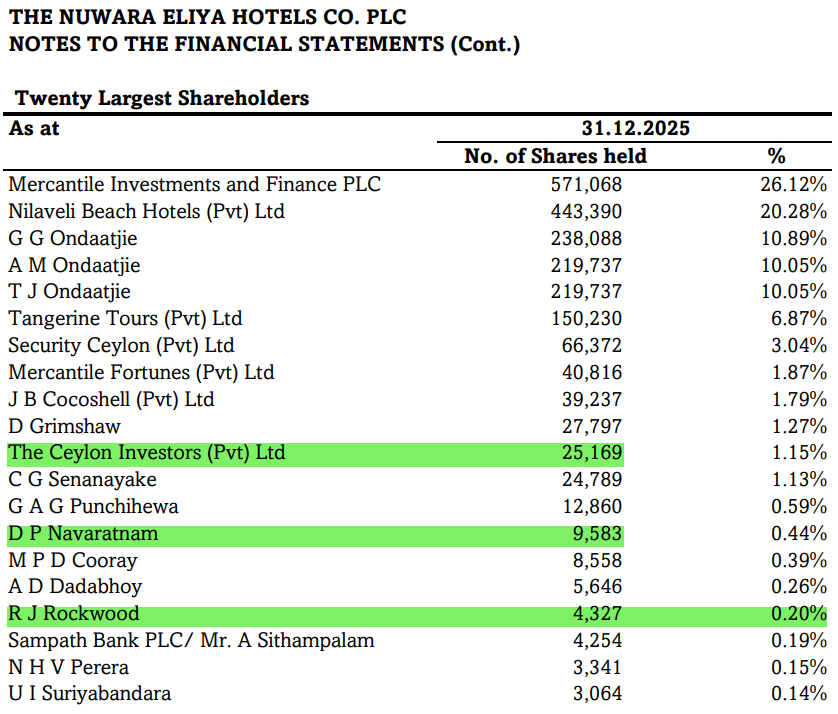 THE NUWARA ELIYA HOTELS CO. PLC
NOTES TO THE FINANCIAL STATEMENTS (Cont.)

Twenty Largest Shareholders

| As at | 31.12.2025 | |
|---|---|---|
| | No. of Shares held | % |
| Mercantile Investments and Finance PLC | 571,068 | 26.12% |
| Nilaveli Beach Hotels (Pvt) Ltd | 443,390 | 20.28% |
| G G Ondaatjie | 238,088 | 10.89% |
| A M Ondaatjie | 219,737 | 10.05% |
| T J Ondaatjie | 219,737 | 10.05% |
| Tangerine Tours (Pvt) Ltd | 150,230 | 6.87% |
| Security Ceylon (Pvt) Ltd | 66,372 | 3.04% |
| Mercantile Fortunes (Pvt) Ltd | 40,816 | 1.87% |
| J B Cocoshell (Pvt) Ltd | 39,237 | 1.79% |
| D Grimshaw | 27,797 | 1.27% |
| The Ceylon Investors (Pvt) Ltd | 25,169 | 1.15% |
| C G Senanayake | 24,789 | 1.13% |
| G A G Punchihewa | 12,860 | 0.59% |
| D P Navaratnam | 9,583 | 0.44% |
| M P D Cooray | 8,558 | 0.39% |
| A D Dadabhoy | 5,646 | 0.26% |
| R J Rockwood | 4,327 | 0.20% |
| Sampath Bank PLC/ Mr. A Sithampalam | 4,254 | 0.19% |
| N H V Perera | 3,341 | 0.15% |
| U I Suriyabandara | 3,064 | 0.14% |